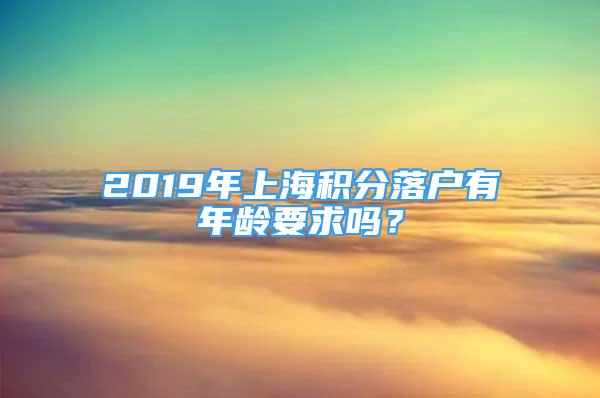 2019年上海积分落户有年龄要求吗？